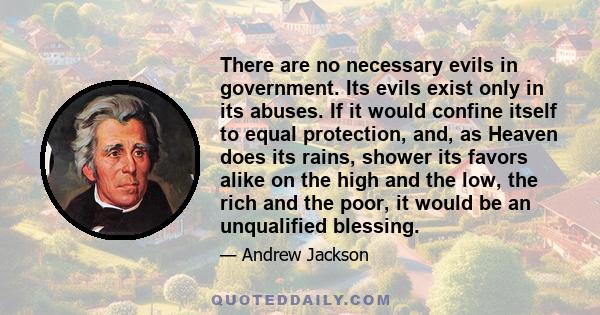 There are no necessary evils in government. Its evils exist only in its abuses. If it would confine itself to equal protection, and, as Heaven does its rains, shower its favors alike on the high and the low, the rich and the poor, it would be an unqualified blessing.

— Andrew Jackson

QUOTEDDAILY.COM